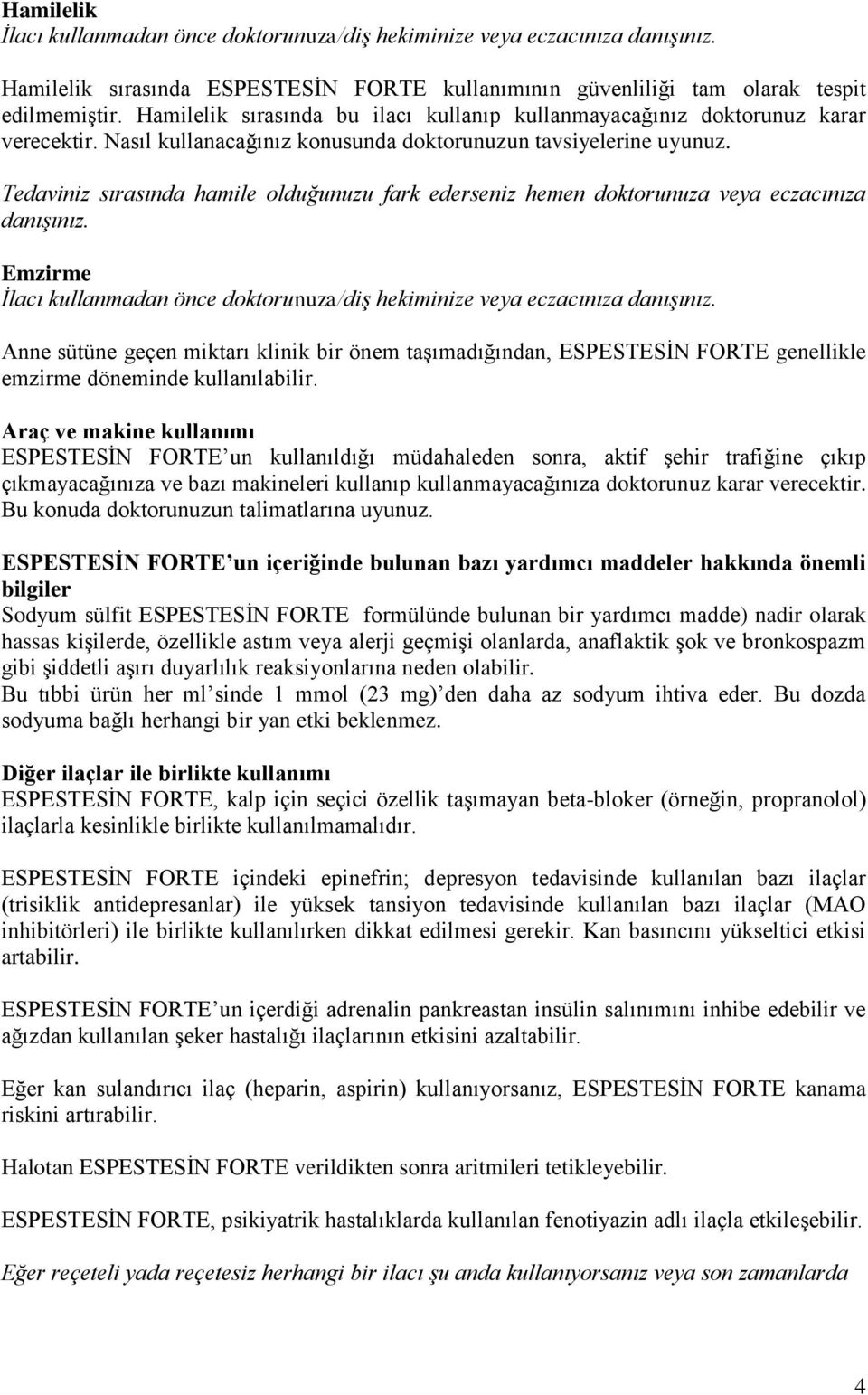 Hamilelik
İlacı kullanmadan önce doktorunuza/diş hekiminize veya eczacınıza danışınız.

Hamilelik sırasında ESPESTESİN FORTE kullanımının güvenliliği tam olarak tespit edilmemiştir. Hamilelik sırasında bu ilacı kullanıp kullanmayacağınız doktorunuz karar verecektir. Nasıl kullanacağınız konusunda doktorunuzun tavsiyelerine uyunuz.

Tedaviniz sırasında hamile olduğunuzu fark ederseniz hemen doktorunuza veya eczacınıza danışınız.

Emzirme
İlacı kullanmadan önce doktorunuza/diş hekiminize veya eczacınıza danışınız.

Anne sütüne geçen miktarı klinik bir önem taşımadığından, ESPESTESİN FORTE genellikle emzirme döneminde kullanılabilir.

Araç ve makine kullanımı
ESPESTESİN FORTE'un kullanıldığı müdahaleden sonra, aktif şehir trafiğine çıkıp çıkmayacağınıza ve bazı makineleri kullanıp kullanmayacağınıza doktorunuz karar verecektir. Bu konuda doktorunuzun talimatlarına uyunuz.

ESPESTESİN FORTE'un içeriğinde bulunan bazı yardımcı maddeler hakkında önemli bilgiler
Sodyum sülfit ESPESTESİN FORTE formülünde bulunan bir yardımcı madde) nadir olarak hassas kişilerde, özellikle astım veya alerji geçmişi olanlarda, anaflaktik şok ve bronkospazm gibi şiddetli aşırı duyarlılık reaksiyonlarına neden olabilir.
Bu tıbbi ürün her ml'sinde 1 mmol (23 mg)'den daha az sodyum ihtiva eder. Bu dozda sodyuma bağlı herhangi bir yan etki beklenmez.

Diğer ilaçlar ile birlikte kullanımı
ESPESTESİN FORTE, kalp için seçici özellik taşımayan beta-bloker (örneğin, propranolol) ilaçlarla kesinlikle birlikte kullanılmamalıdır.

ESPESTESİN FORTE içindeki epinefrin; depresyon tedavisinde kullanılan bazı ilaçlar (trisiklik antidepresanlar) ile yüksek tansiyon tedavisinde kullanılan bazı ilaçlar (MAO inhibitörleri) ile birlikte kullanılırken dikkat edilmesi gerekir. Kan basıncını yükseltici etkisi artabilir.

ESPESTESİN FORTE'un içerdiği adrenalin pankreastan insülin salınımını inhibe edebilir ve ağızdan kullanılan şeker hastalığı ilaçlarının etkisini azaltabilir.

Eğer kan sulandırıcı ilaç (heparin, aspirin) kullanıyorsanız, ESPESTESİN FORTE kanama riskini artırabilir.

Halotan ESPESTESİN FORTE verildikten sonra aritmileri tetikleyebilir.

ESPESTESİN FORTE, psikiyatrik hastalıklarda kullanılan fenotiyazin adlı ilaçla etkileşebilir.

Eğer reçeteli yada reçetesiz herhangi bir ilacı şu anda kullanıyorsanız veya son zamanlarda

4